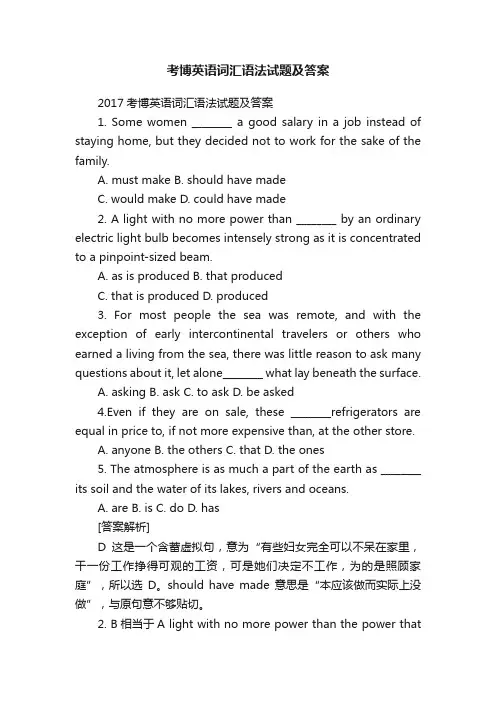 考博英语词汇语法试题及答案

2017 考博英语词汇语法试题及答案

1. Some women ________ a good salary in a job instead of staying home, but they decided not to work for the sake of the family.

A. must make B. should have made

C. would make D. could have made

2. A light with no more power than ________ by an ordinary electric light bulb becomes intensely strong as it is concentrated to a pinpoint-sized beam.

A. as is produced B. that produced

C. that is produced D. produced

3. For most people the sea was remote, and with the exception of early intercontinental travelers or others who earned a living from the sea, there was little reason to ask many questions about it, let alone________ what lay beneath the surface.

A. asking B. ask C. to ask D. be asked

4.Even if they are on sale, these ________refrigerators are equal in price to, if not more expensive than, at the other store.

A. anyone B. the others C. that D. the ones

5. The atmosphere is as much a part of the earth as ________ its soil and the water of its lakes, rivers and oceans.

A. are B. is C. do D. has

[答案解析]

D 这是一个含蓄虚拟句，意为“有些妇女完全可以不呆在家里，干一份工作挣得可观的工资，可是她们决定不工作，为的是照顾家庭”，所以选 D。should have made 意思是“本应该做而实际上没做”，与原句意不够贴切。

2. B 相当于 A light with no more power than the power that